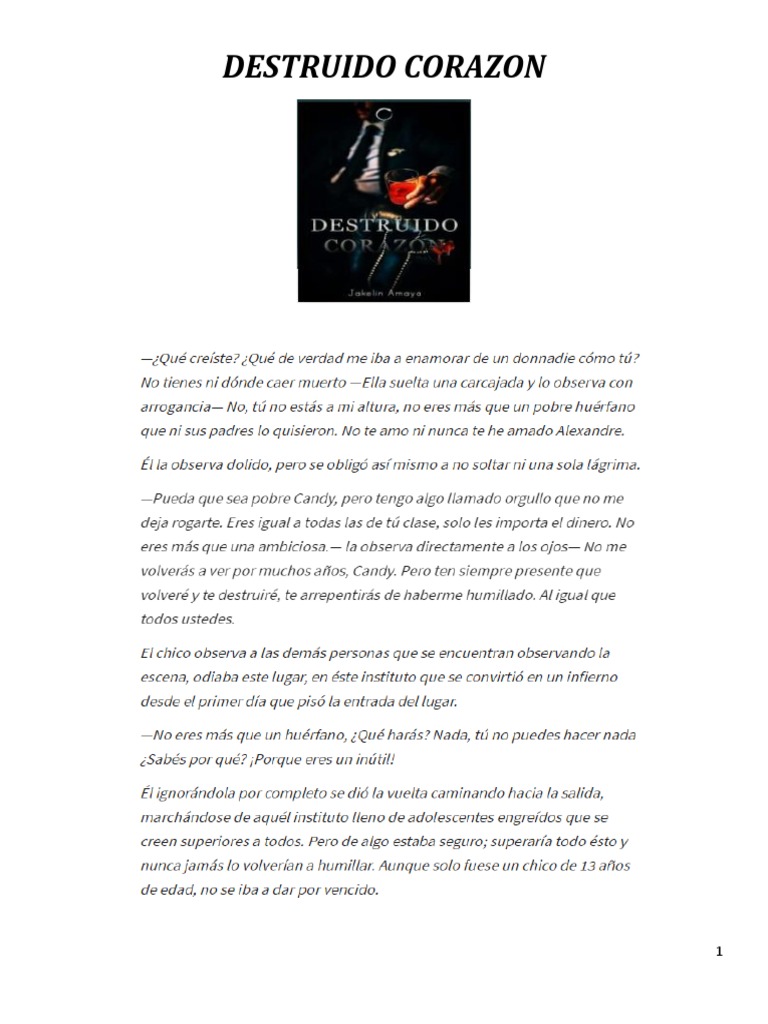 DESTRUIDO CORAZON

DESTRUIDO CORAZÓN

Jakelin Amaya

—¿Qué creíste? ¿Qué de verdad me iba a enamorar de un donnadie cómo tú? No tienes ni dónde caer muerto —Ella suelta una carcajada y lo observa con arrogancia— No, tú no estás a mi altura, no eres más que un pobre huérfano que ni sus padres lo quisieron. No te amo ni nunca te he amado Alexandre.

Él la observa dolido, pero se obligó así mismo a no soltar ni una sola lágrima.

—Pueda que sea pobre Candy, pero tengo algo llamado orgullo que no me deja rogarte. Eres igual a todas las de tú clase, solo les importa el dinero. No eres más que una ambiciosa.— la observa directamente a los ojos— No me volverás a ver por muchos años, Candy. Pero ten siempre presente que volveré y te destruiré, te arrepentirás de haberme humillado. Al igual que todos ustedes.

El chico observa a las demás personas que se encuentran observando la escena, odiaba este lugar, en éste instituto que se convirtió en un infierno desde el primer día que pisó la entrada del lugar.

—No eres más que un huérfano, ¿Qué harás? Nada, tú no puedes hacer nada ¿Sabés por qué? ¡Porque eres un inútil!

Él ignorándola por completo se dió la vuelta caminando hacia la salida, marchándose de aquél instituto lleno de adolescentes engreídos que se creen superiores a todos. Pero de algo estaba seguro; superaría todo ésto y nunca jamás lo volverían a humillar. Aunque solo fuese un chico de 13 años de edad, no se iba a dar por vencido.

1